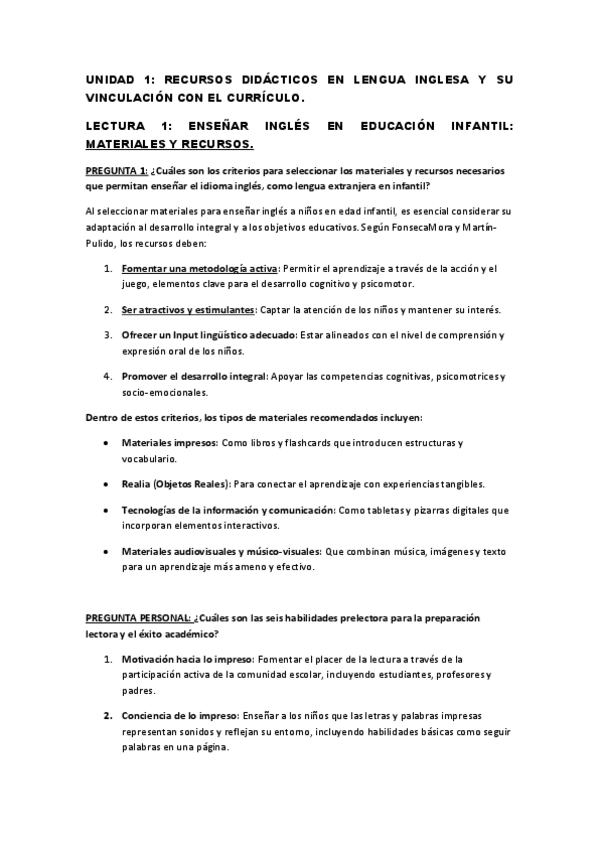 UNIDAD 1: RECURSOS DIDÁCTICOS EN LENGUA INGLESA Y SU VINCULACIÓN CON EL CURRÍCULO.

LECTURA 1: ENSEÑAR INGLÉS EN EDUCACIÓN INFANTIL: MATERIALES Y RECURSOS.

PREGUNTA 1: ¿Cuáles son los criterios para seleccionar los materiales y recursos necesarios que permitan enseñar el idioma inglés, como lengua extranjera en infantil?

Al seleccionar materiales para enseñar inglés a niños en edad infantil, es esencial considerar su adaptación al desarrollo integral y a los objetivos educativos. Según FonsecaMora y Martín-Pulido, los recursos deben:

1. Fomentar una metodología activa: Permitir el aprendizaje a través de la acción y el juego, elementos clave para el desarrollo cognitivo y psicomotor.

2. Ser atractivos y estimulantes: Captar la atención de los niños y mantener su interés.

3. Ofrecer un Input lingüístico adecuado: Estar alineados con el nivel de comprensión y expresión oral de los niños.

4. Promover el desarrollo integral: Apoyar las competencias cognitivas, psicomotrices y socio-emocionales.

Dentro de estos criterios, los tipos de materiales recomendados incluyen:

• Materiales impresos: Como libros y flashcards que introducen estructuras y vocabulario.

• Realia (Objetos Reales): Para conectar el aprendizaje con experiencias tangibles.

• Tecnologías de la información y comunicación: Como tabletas y pizarras digitales que incorporan elementos interactivos.

• Materiales audiovisuales y músico-visuales: Que combinan música, imágenes y texto para un aprendizaje más ameno y efectivo.

PREGUNTA PERSONAL: ¿Cuáles son las seis habilidades prelectora para la preparación lectora y el éxito académico?

1. Motivación hacia lo impreso: Fomentar el placer de la lectura a través de la participación activa de la comunidad escolar, incluyendo estudiantes, profesores y padres.

2. Conciencia de lo impreso: Enseñar a los niños que las letras y palabras impresas representan sonidos y reflejan su entorno, incluyendo habilidades básicas como seguir palabras en una página.